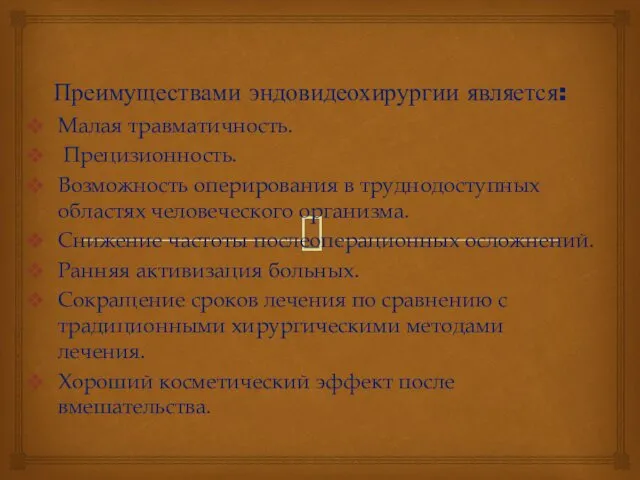 Преимуществами эндовидеохирургии является:

Малая травматичность.

Прецизионность.

Возможность оперирования в труднодоступных областях человеческого организма.

Снижение частоты послеоперационных осложнений.

Ранняя активизация больных.

Сокращение сроков лечения по сравнению с традиционными хирургическими методами лечения.

Хороший косметический эффект после вмешательства.